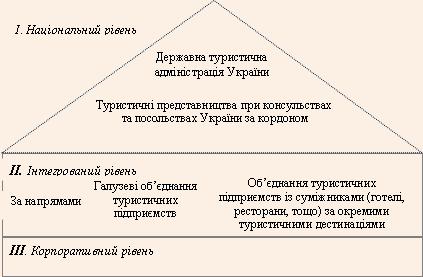 I. Національний рівень

Державна туристична адміністрація України

Туристичні представництва при консульствах та посольствах України за кордоном

II. Інтегрований рівень

За напрямами

Галузеві об'єднання туристичних підприємств

Об'єднання туристичних підприємств із суміжниками (готелі, ресторани, тощо) за окремими туристичними дестинаціями

III. Корпоративний рівень